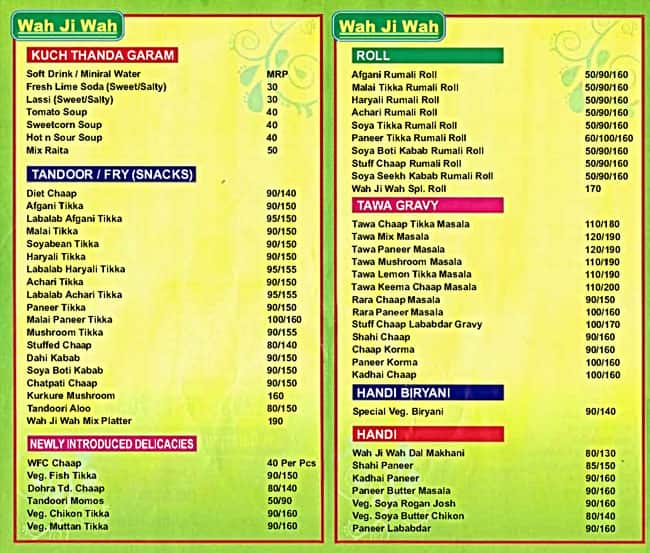 Wah Ji Wah

KUCH THANDA GARAM

| | |
|---|---|
| Soft Drink / Miniral Water | MRP |
| Fresh Lime Soda (Sweet/Salty) | 30 |
| Lassi (Sweet/Salty) | 30 |
| Tomato Soup | 40 |
| Sweetcorn Soup | 40 |
| Hot n Sour Soup | 40 |
| Mix Raita | 50 |

TANDOOR / FRY (SNACKS)

| | |
|---|---|
| Diet Chaap | 90/140 |
| Afgani Tikka | 90/150 |
| Labalab Afgani Tikka | 95/150 |
| Malai Tikka | 90/150 |
| Soyabean Tikka | 90/150 |
| Haryali Tikka | 90/150 |
| Labalab Haryali Tikka | 95/155 |
| Achari Tikka | 90/150 |
| Labalab Achari Tikka | 95/155 |
| Paneer Tikka | 90/150 |
| Malai Paneer Tikka | 100/160 |
| Mushroom Tikka | 90/155 |
| Stuffed Chaap | 80/140 |
| Dahi Kabab | 90/150 |
| Soya Boti Kabab | 90/150 |
| Chatpati Chaap | 90/150 |
| Kurkure Mushroom | 160 |
| Tandoori Aloo | 80/150 |
| Wah Ji Wah Mix Platter | 190 |

NEWLY INTRODUCED DELICACIES

| | |
|---|---|
| WFC Chaap | 40 Per Pcs |
| Veg. Fish Tikka | 90/150 |
| Dohra Td. Chaap | 80/140 |
| Tandoori Momos | 50/90 |
| Veg. Chikon Tikka | 90/160 |
| Veg. Muttan Tikka | 90/160 |

Wah Ji Wah

ROLL

| | |
|---|---|
| Afgani Rumali Roll | 50/90/160 |
| Malai Tikka Rumali Roll | 50/90/160 |
| Haryali Rumali Roll | 50/90/160 |
| Achari Rumali Roll | 50/90/160 |
| Soya Tikka Rumali Roll | 50/90/160 |
| Paneer Tikka Rumali Roll | 60/100/160 |
| Soya Boti Kabab Rumali Roll | 50/90/160 |
| Stuff Chaap Rumali Roll | 50/90/160 |
| Soya Seekh Kabab Rumali Roll | 50/90/160 |
| Wah Ji Wah Spl. Roll | 170 |

TAWA GRAVY

| | |
|---|---|
| Tawa Chaap Tikka Masala | 110/180 |
| Tawa Mix Masala | 120/190 |
| Tawa Paneer Masala | 120/190 |
| Tawa Mushroom Masala | 110/190 |
| Tawa Lemon Tikka Masala | 110/190 |
| Tawa Keema Chaap Masala | 110/200 |
| Rara Chaap Masala | 90/150 |
| Rara Paneer Masala | 100/160 |
| Stuff Chaap Lababdar Gravy | 100/170 |
| Shahi Chaap | 90/160 |
| Chaap Korma | 90/160 |
| Paneer Korma | 100/160 |
| Kadhai Chaap | 100/160 |

HANDI BIRYANI

| | |
|---|---|
| Special Veg. Biryani | 90/140 |

HANDI

| | |
|---|---|
| Wah Ji Wah Dal Makhani | 80/130 |
| Shahi Paneer | 85/150 |
| Kadhai Paneer | 90/160 |
| Paneer Butter Masala | 90/160 |
| Veg. Soya Rogan Josh | 90/160 |
| Veg. Soya Butter Chikon | 80/140 |
| Paneer Lababdar | 90/160 |